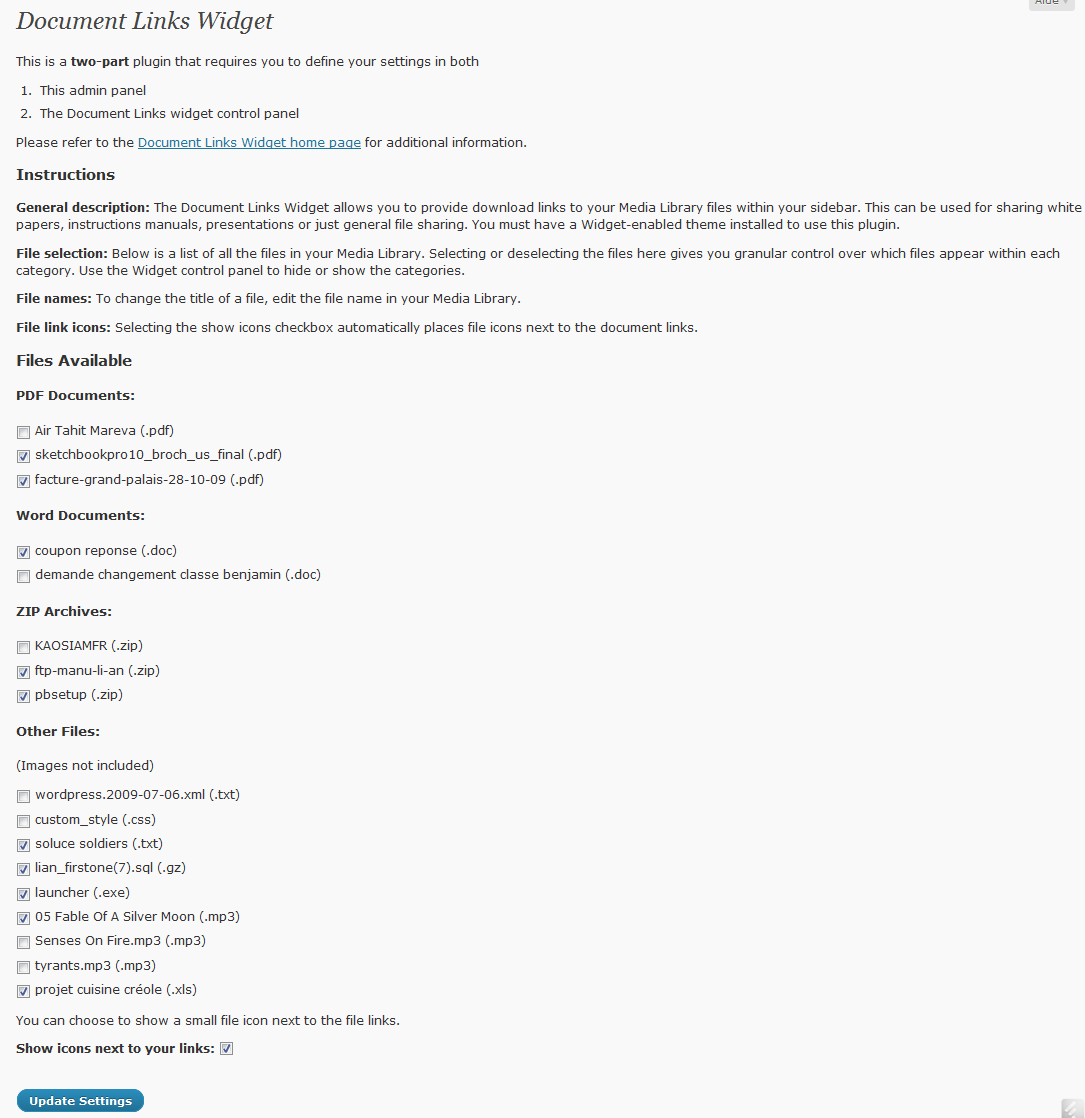 Aide

Document Links Widget

This is a two-part plugin that requires you to define your settings in both

1. This admin panel
2. The Document Links widget control panel

Please refer to the Document Links Widget home page for additional information.

Instructions

General description: The Document Links Widget allows you to provide download links to your Media Library files within your sidebar. This can be used for sharing white papers, instructions manuals, presentations or just general file sharing. You must have a Widget-enabled theme installed to use this plugin.

File selection: Below is a list of all the files in your Media Library. Selecting or deselecting the files here gives you granular control over which files appear within each category. Use the Widget control panel to hide or show the categories.

File names: To change the title of a file, edit the file name in your Media Library.

File link icons: Selecting the show icons checkbox automatically places file icons next to the document links.

Files Available

PDF Documents:

Air Tahit Mareva (.pdf)
sketchbookpro10_broch_us_final (.pdf)
facture-grand-palais-28-10-09 (.pdf)

Word Documents:

coupon reponse (.doc)
demande changement classe benjamin (.doc)

ZIP Archives:

KAOSIAMFR (.zip)
ftp-manu-li-an (.zip)
pbsetup (.zip)

Other Files:

(Images not included)

wordpress.2009-07-06.xml (.txt)
custom_style (.css)
soluce soldiers (.txt)
lian_firstone(7).sql (.gz)
launcher (.exe)
05 Fable Of A Silver Moon (.mp3)
Senses On Fire.mp3 (.mp3)
tyrants.mp3 (.mp3)
projet cuisine créole (.xls)

You can choose to show a small file icon next to the file links.

Show icons next to your links:

Update Settings